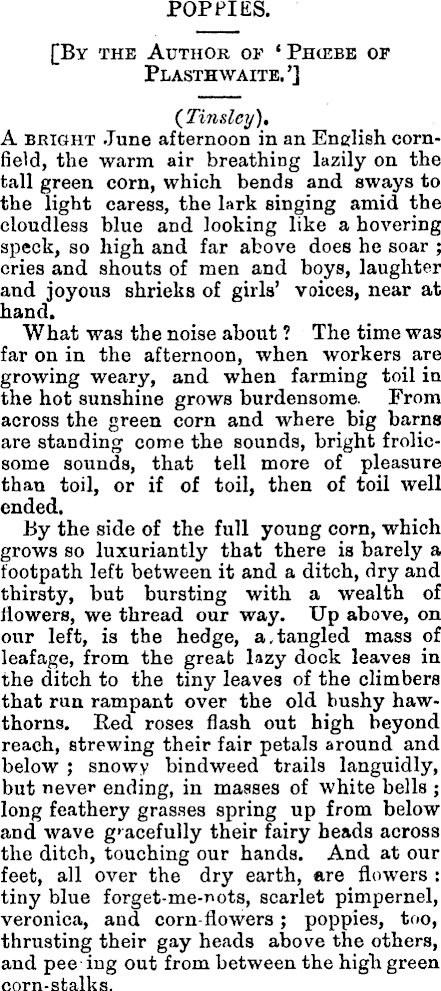 POPPIES.

[By the Author of 'Phœbe of Plasthwaite.']

(Tinsley).

A bright June afternoon in an English cornfield, the warm air breathing lazily on the tall green corn, which bends and sways to the light caress, the lark singing amid the cloudless blue and looking like a hovering speck, so high and far above does he soar; cries and shouts of men and boys, laughter and joyous shrieks of girls' voices, near at hand.

What was the noise about? The time was far on in the afternoon, when workers are growing weary, and when farming toil in the hot sunshine grows burdensome. From across the green corn and where big barns are standing come the sounds, bright frolicsome sounds, that tell more of pleasure than toil, or if of toil, then of toil well ended.

By the side of the full young corn, which grows so luxuriantly that there is barely a footpath left between it and a ditch, dry and thirsty, but bursting with a wealth of flowers, we thread our way. Up above, on our left, is the hedge, a tangled mass of leafage, from the great lazy dock leaves in the ditch to the tiny leaves of the climbers that run rampant over the old bushy hawthorns. Red roses flash out high beyond reach, strewing their fair petals around and below; snowy bindweed trails languidly, but never ending, in masses of white bells; long feathery grasses spring up from below and wave gracefully their fairy heads across the ditch, touching our hands. And at our feet, all over the dry earth, are flowers: tiny blue forget-me-nots, scarlet pimpernel, veronica, and corn-flowers; poppies, too, thrusting their gay heads above the others, and pee ing out from between the high green corn-stalks.